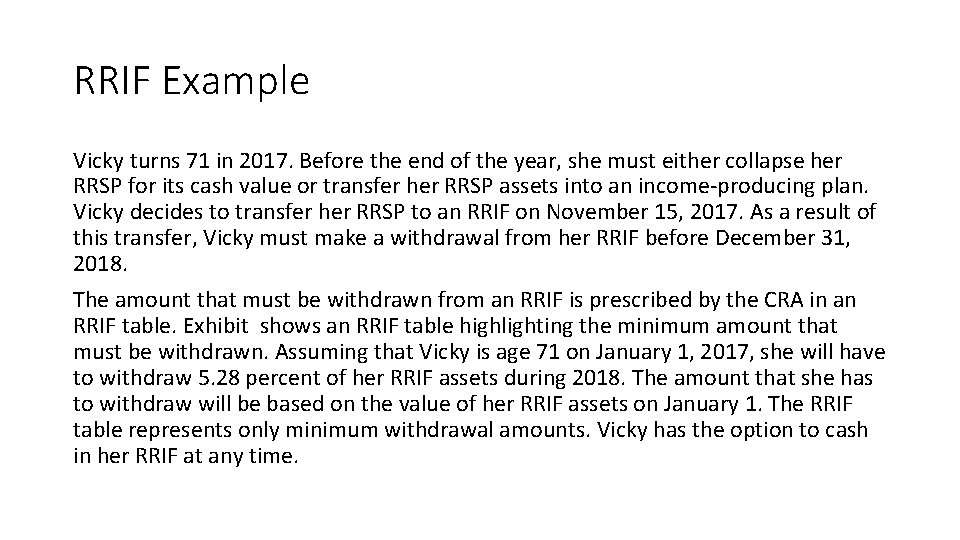 RRIF Example

Vicky turns 71 in 2017. Before the end of the year, she must either collapse her RRSP for its cash value or transfer her RRSP assets into an income-producing plan. Vicky decides to transfer her RRSP to an RRIF on November 15, 2017. As a result of this transfer, Vicky must make a withdrawal from her RRIF before December 31, 2018.

The amount that must be withdrawn from an RRIF is prescribed by the CRA in an RRIF table. Exhibit  shows an RRIF table highlighting the minimum amount that must be withdrawn. Assuming that Vicky is age 71 on January 1, 2017, she will have to withdraw 5.28 percent of her RRIF assets during 2018. The amount that she has to withdraw will be based on the value of her RRIF assets on January 1. The RRIF table represents only minimum withdrawal amounts. Vicky has the option to cash in her RRIF at any time.